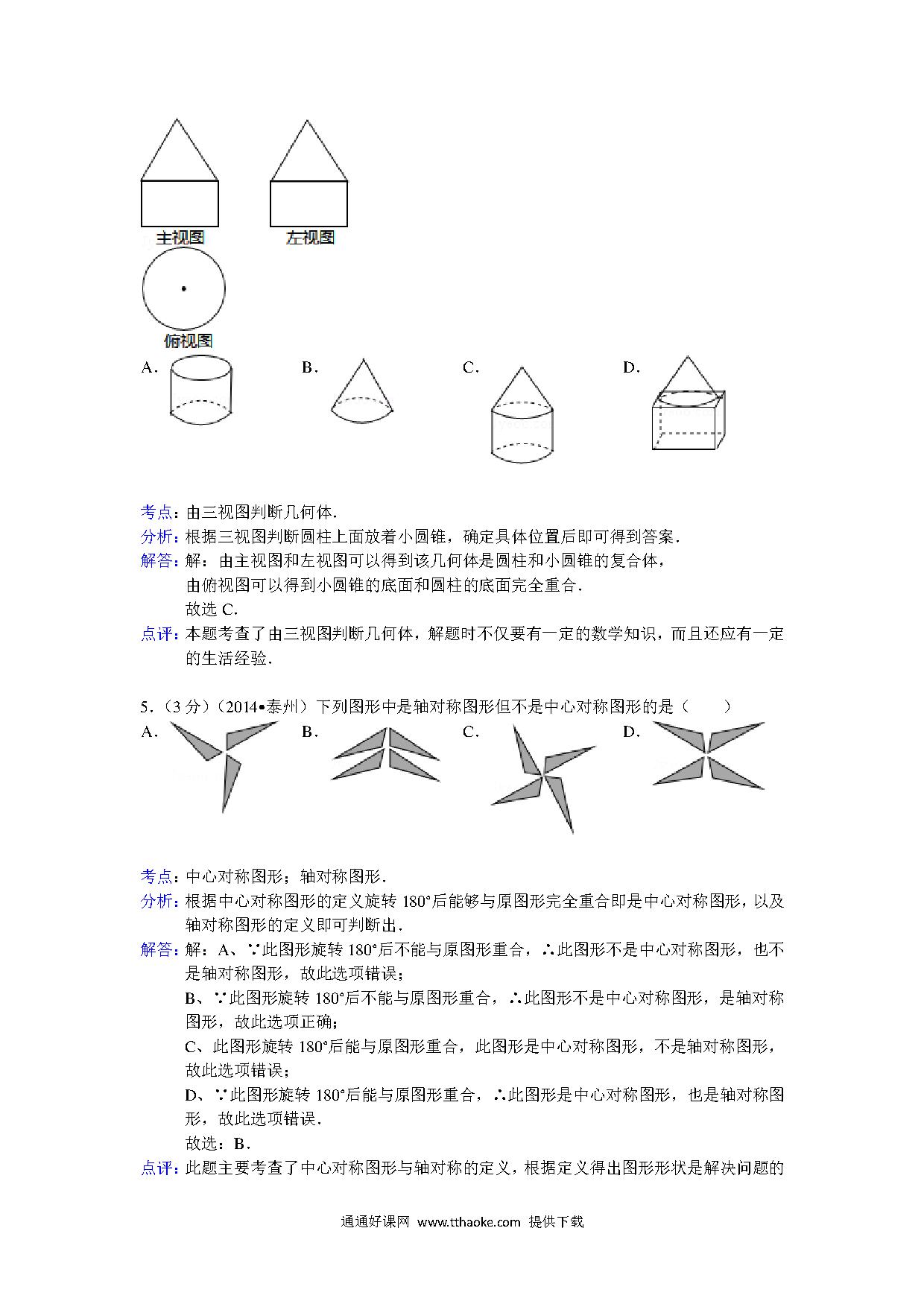 主视图 左视图

俯视图

A.

B.

C.

D.

考点：由三视图判断几何体.

分析：根据三视图判断圆柱上面放着小圆锥，确定具体位置后即可得到答案.

解答：解：由主视图和左视图可以得到该几何体是圆柱和小圆锥的复合体，

由俯视图可以得到小圆锥的底面和圆柱的底面完全重合.

故选 C.

点评：本题考查了由三视图判断几何体，解题时不仅要有一定的数学知识，而且还应有一定的生活经验.

5.（3 分）（2014•泰州）下列图形中是轴对称图形但不是中心对称图形的是（　　）

A.

B.

C.

D.

考点：中心对称图形；轴对称图形.

分析：根据中心对称图形的定义旋转 180°后能够与原图形完全重合即是中心对称图形，以及轴对称图形的定义即可判断出.

解答：解：A、∵此图形旋转 180°后不能与原图形重合，∴此图形不是中心对称图形，也不是轴对称图形，故此选项错误；

B、∵此图形旋转 180°后不能与原图形重合，∴此图形不是中心对称图形，是轴对称图形，故此选项正确；

C、此图形旋转 180°后能与原图形重合，此图形是中心对称图形，不是轴对称图形，故此选项错误；

D、∵此图形旋转 180°后能与原图形重合，∴此图形是中心对称图形，也是轴对称图形，故此选项错误.

故选：B.

点评：此题主要考查了中心对称图形与轴对称的定义，根据定义得出图形形状是解决问题的

通通好课网 www.tthaoke.com 提供下载